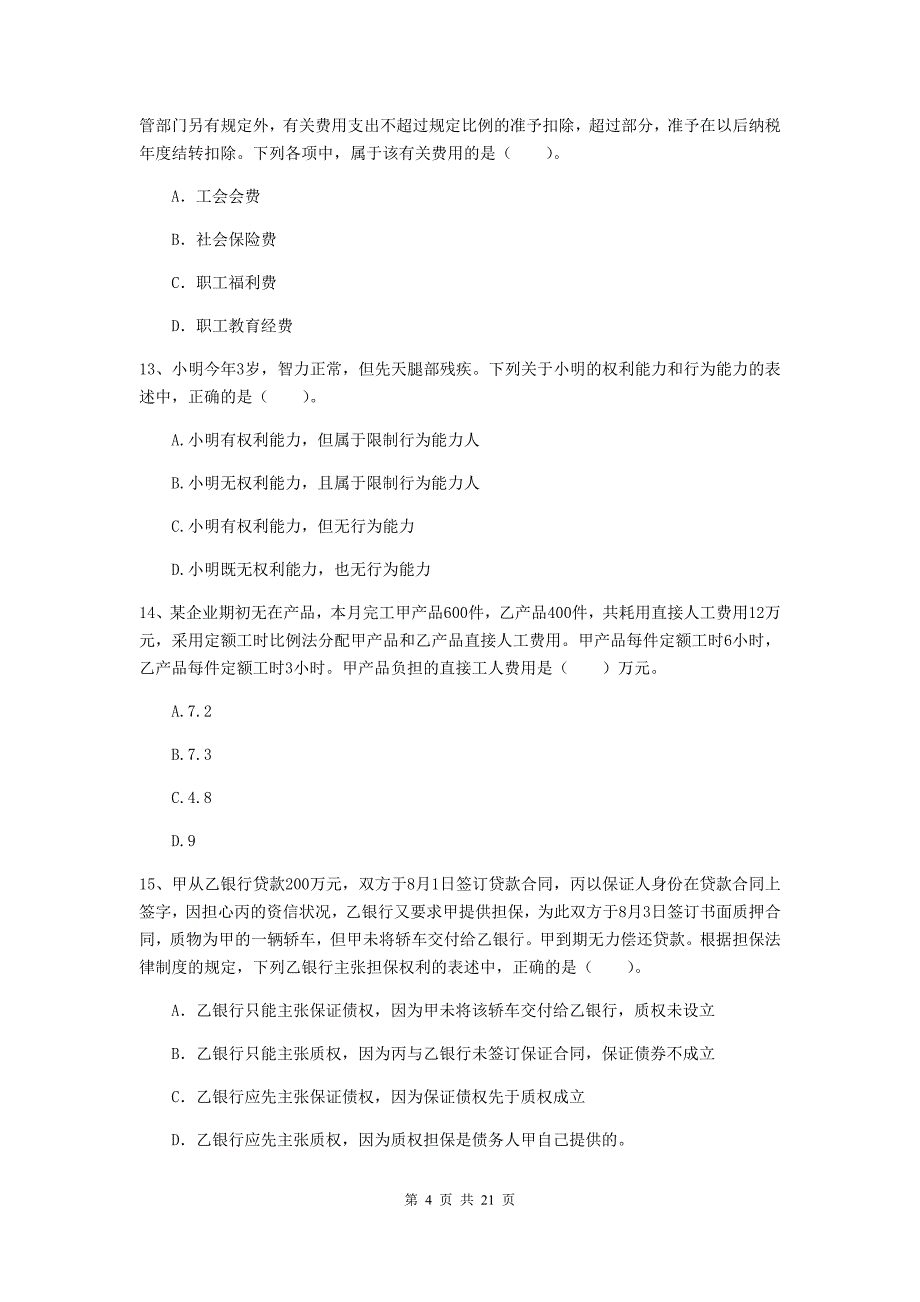 管部门另有规定外，有关费用支出不超过规定比例的准予扣除，超过部分，准予在以后纳税年度结转扣除。下列各项中，属于该有关费用的是（　　）。

A. 工会会费

B. 社会保险费

C. 职工福利费

D. 职工教育经费

13、小明今年3岁，智力正常，但先天腿部残疾。下列关于小明的权利能力和行为能力的表述中，正确的是（　　）。

A.小明有权利能力，但属于限制行为能力人

B.小明无权利能力，且属于限制行为能力人

C.小明有权利能力，但无行为能力

D.小明既无权利能力，也无行为能力

14、某企业期初无在产品，本月完工甲产品600件，乙产品400件，共耗用直接人工费用12万元，采用定额工时比例法分配甲产品和乙产品直接人工费用。甲产品每件定额工时6小时，乙产品每件定额工时3小时。甲产品负担的直接工人费用是（　　）万元。

A.7.2

B.7.3

C.4.8

D.9

15、甲从乙银行贷款200万元，双方于8月1日签订贷款合同，丙以保证人身份在贷款合同上签字，因担心丙的资信状况，乙银行又要求甲提供担保，为此双方于8月3日签订书面质押合同，质物为甲的一辆轿车，但甲未将轿车交付给乙银行。甲到期无力偿还贷款。根据担保法律制度的规定，下列乙银行主张担保权利的表述中，正确的是（　　）。

A. 乙银行只能主张保证债权，因为甲未将该轿车交付给乙银行，质权未设立

B. 乙银行只能主张质权，因为丙与乙银行未签订保证合同，保证债券不成立

C. 乙银行应先主张保证债权，因为保证债权先于质权成立

D. 乙银行应先主张质权，因为质权担保是债务人甲自己提供的。

第 4 页 共 21 页